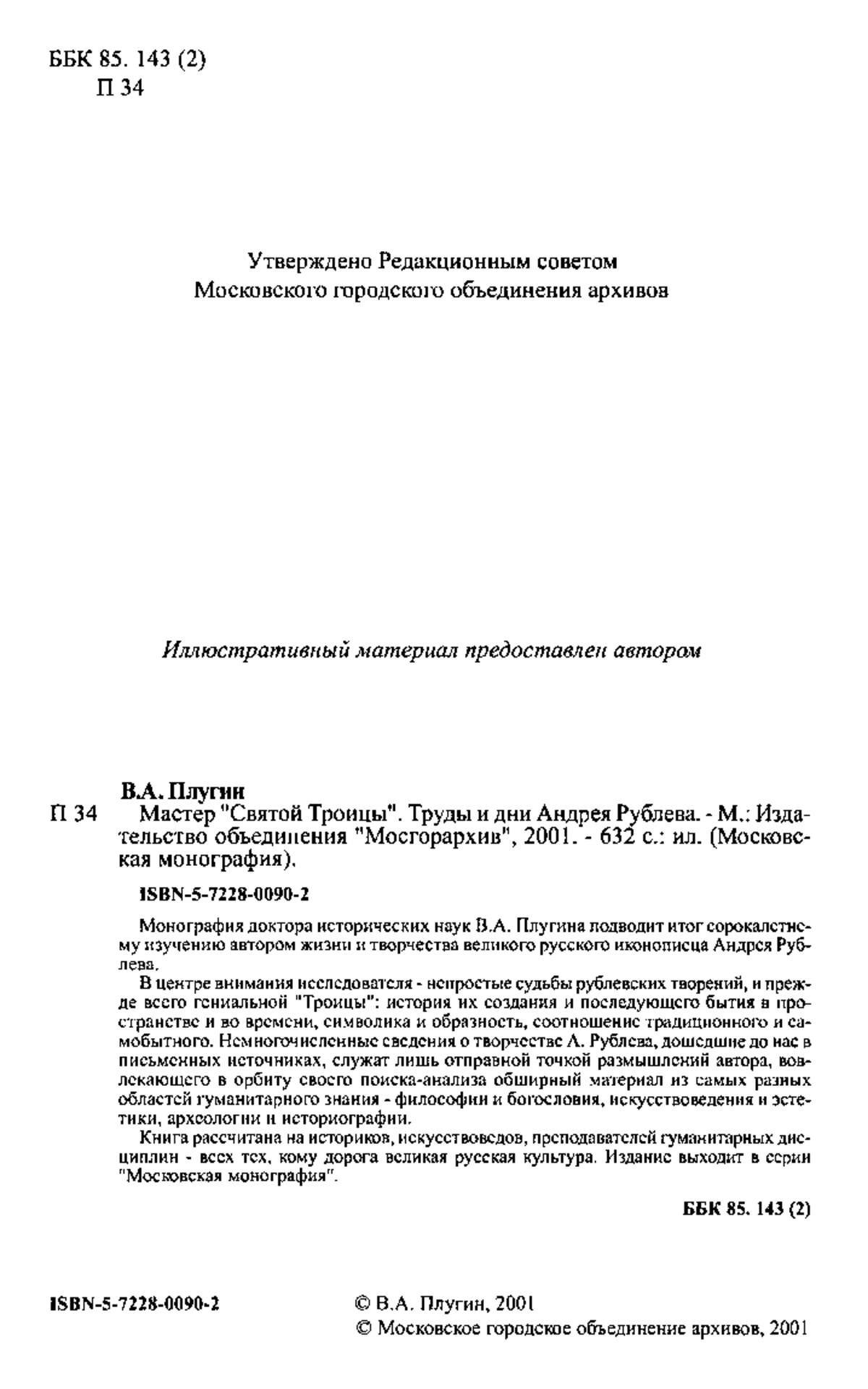 ББК 85. 143 (2)
П 34

Утверждено Редакционным советом
Московского городского объединения архивов

Иллюстративный материал предоставлен автором

В.А. Плугин
П 34 Мастер "Святой Троицы". Труды и дни Андрея Рублева. - М.: Издательство объединения "Мосгорархив", 2001. - 632 с.: ил. (Московская монография).

ISBN-5-7228-0090-2

Монография доктора исторических наук В.А. Плугина подводит итог сорокалетнему изучению автором жизни и творчества великого русского иконописца Андрея Рублева.

В центре внимания исследователя - непростые судьбы рублевских творений, и прежде всего гениальной "Троицы": история их создания и последующего бытия в пространстве и во времени, символика и образность, соотношение традиционного и самобытного. Немногочисленные сведения о творчестве А. Рублева, дошедшие до нас в письменных источниках, служат лишь отправной точкой размышлений автора, вовлекающего в орбиту своего поиска-анализа обширный материал из самых разных областей гуманитарного знания - философии и богословия, искусствоведения и эстетики, археологии и историографии.

Книга рассчитана на историков, искусствоведов, преподавателей гуманитарных дисциплин - всех тех, кому дорога великая русская культура. Издание выходит в серии "Московская монография".

ББК 85. 143 (2)

ISBN-5-7228-0090-2

© В.А. Плугин, 2001
© Московское городское объединение архивов, 2001